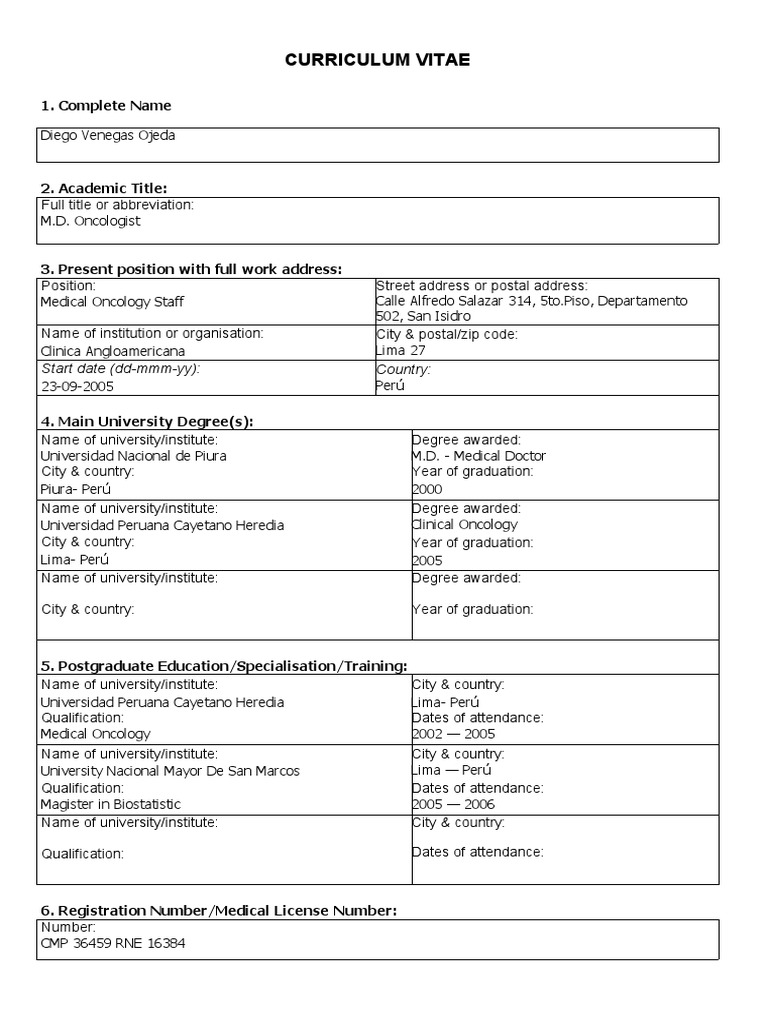 CURRICULUM VITAE

1. Complete Name

Diego Venegas Ojeda

2. Academic Title:

Full title or abbreviation:
M.D. Oncologist

3. Present position with full work address:

| Position: Medical Oncology Staff | Street address or postal address: Calle Alfredo Salazar 314, 5to.Piso, Departamento 502, San Isidro |
|---|---|
| Name of institution or organisation: Clinica Angloamericana | City & postal/zip code: Lima 27 |
| Start date (dd-mmm-yy): 23-09-2005 | Country: Perú |

4. Main University Degree(s):

| Name of university/institute: Universidad Nacional de Piura City & country: Piura- Perú | Degree awarded: M.D. - Medical Doctor Year of graduation: 2000 |
|---|---|
| Name of university/institute: Universidad Peruana Cayetano Heredia City & country: Lima- Perú | Degree awarded: Clinical Oncology Year of graduation: 2005 |
| Name of university/institute: City & country: | Degree awarded: Year of graduation: |

5. Postgraduate Education/Specialisation/Training:

| Name of university/institute: Universidad Peruana Cayetano Heredia Qualification: Medical Oncology | City & country: Lima- Perú Dates of attendance: 2002 — 2005 |
|---|---|
| Name of university/institute: University Nacional Mayor De San Marcos Qualification: Magister in Biostatistic | City & country: Lima — Perú Dates of attendance: 2005 — 2006 |
| Name of university/institute: Qualification: | City & country: Dates of attendance: |

6. Registration Number/Medical License Number:

Number:
CMP 36459 RNE 16384